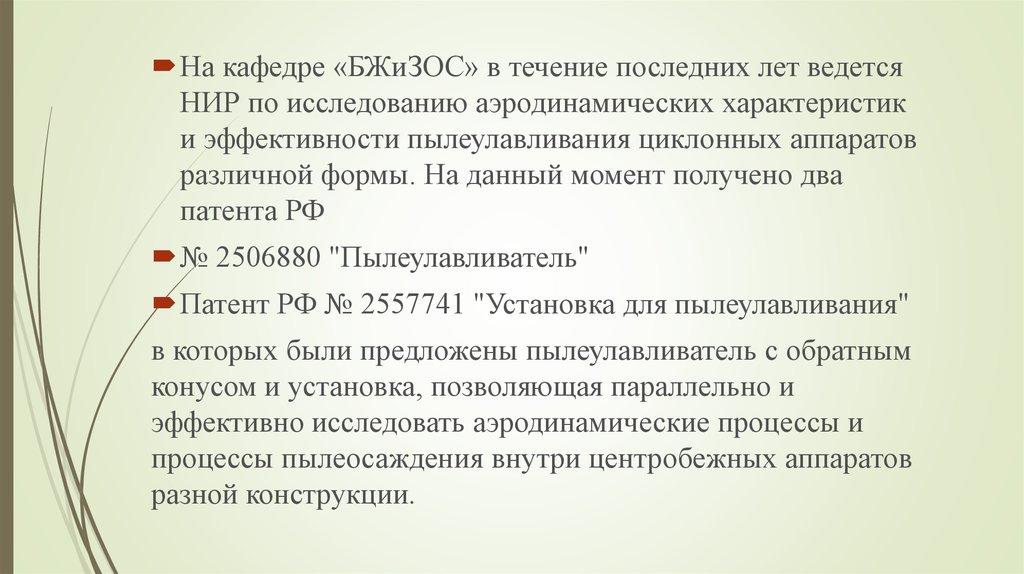 На кафедре «БЖиЗОС» в течение последних лет ведется НИР по исследованию аэродинамических характеристик и эффективности пылеулавливания циклонных аппаратов различной формы. На данный момент получено два патента РФ

№ 2506880 "Пылеулавливатель"

Патент РФ № 2557741 "Установка для пылеулавливания"

в которых были предложены пылеулавливатель с обратным конусом и установка, позволяющая параллельно и эффективно исследовать аэродинамические процессы и процессы пылеосаждения внутри центробежных аппаратов разной конструкции.